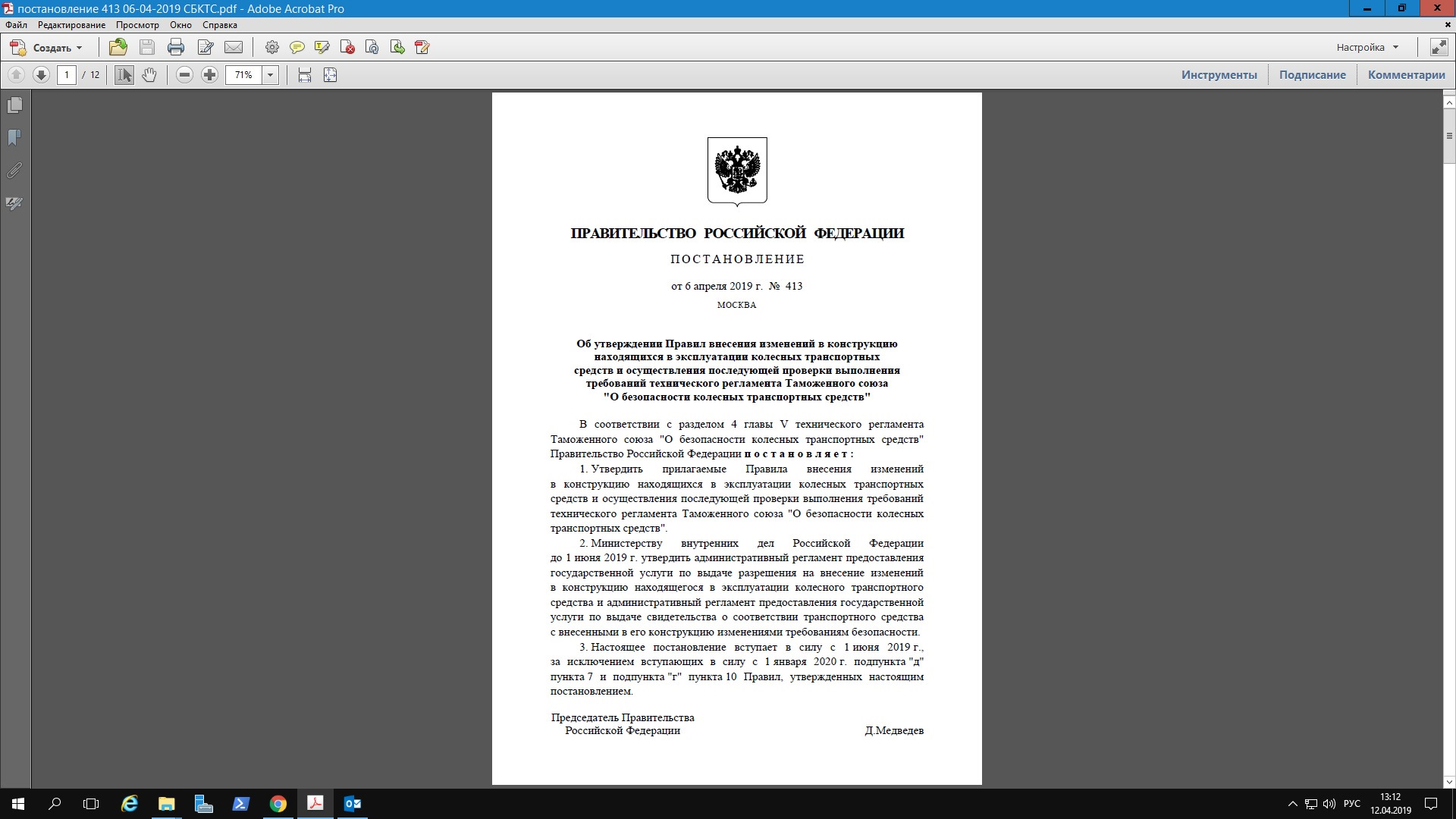 постановление 413 06-04-2019 СБКТС.pdf - Adobe Acrobat Pro

Файл Редактирование Просмотр Окно Справка

Создать

Настройка

1 / 12

71%

Инструменты Подписание Комментарии

ПРАВИТЕЛЬСТВО РОССИЙСКОЙ ФЕДЕРАЦИИ

ПОСТАНОВЛЕНИЕ

от 6 апреля 2019 г. № 413

МОСКВА

Об утверждении Правил внесения изменений в конструкцию находящихся в эксплуатации колесных транспортных средств и осуществления последующей проверки выполнения требований технического регламента Таможенного союза "О безопасности колесных транспортных средств"

В соответствии с разделом 4 главы V технического регламента Таможенного союза "О безопасности колесных транспортных средств" Правительство Российской Федерации постановляет:

1. Утвердить прилагаемые Правила внесения изменений в конструкцию находящихся в эксплуатации колесных транспортных средств и осуществления последующей проверки выполнения требований технического регламента Таможенного союза "О безопасности колесных транспортных средств".

2. Министерству внутренних дел Российской Федерации до 1 июня 2019 г. утвердить административный регламент предоставления государственной услуги по выдаче разрешения на внесение изменений в конструкцию находящегося в эксплуатации колесного транспортного средства и административный регламент предоставления государственной услуги по выдаче свидетельства о соответствии транспортного средства с внесенными в его конструкцию изменениями требованиям безопасности.

3. Настоящее постановление вступает в силу с 1 июня 2019 г., за исключением вступающих в силу с 1 января 2020 г. подпункта "д" пункта 7 и подпункта "г" пункта 10 Правил, утвержденных настоящим постановлением.

Председатель Правительства Российской Федерации Д.Медведев

РУС 13:12 12.04.2019